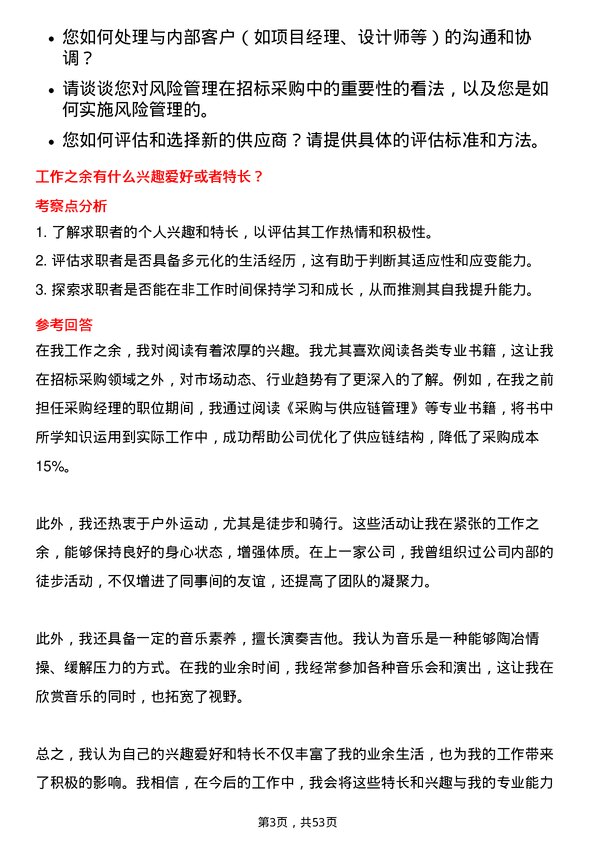 • 您如何处理与内部客户（如项目经理、设计师等）的沟通和协调？

• 请谈谈您对风险管理在招标采购中的重要性的看法，以及您是如何实施风险管理的。

• 您如何评估和选择新的供应商？请提供具体的评估标准和方法。

工作之余有什么兴趣爱好或者特长？

考察点分析

1. 了解求职者的个人兴趣和特长，以评估其工作热情和积极性。

2. 评估求职者是否具备多元化的生活经历，这有助于判断其适应性和应变能力。

3. 探索求职者是否能在非工作时间保持学习和成长，从而推测其自我提升能力。

参考回答

在我工作之余，我对阅读有着浓厚的兴趣。我尤其喜欢阅读各类专业书籍，这让我在招标采购领域之外，对市场动态、行业趋势有了更深入的了解。例如，在我之前担任采购经理的职位期间，我通过阅读《采购与供应链管理》等专业书籍，将书中所学知识运用到实际工作中，成功帮助公司优化了供应链结构，降低了采购成本15%。

此外，我还热衷于户外运动，尤其是徒步和骑行。这些活动让我在紧张的工作之余，能够保持良好的身心状态，增强体质。在上一家公司，我曾组织过公司内部的徒步活动，不仅增进了同事间的友谊，还提高了团队的凝聚力。

此外，我还具备一定的音乐素养，擅长演奏吉他。我认为音乐是一种能够陶冶情操、缓解压力的方式。在我的业余时间，我经常参加各种音乐会和演出，这让我在欣赏音乐的同时，也拓宽了视野。

总之，我认为自己的兴趣爱好和特长不仅丰富了我的业余生活，也为我的工作带来了积极的影响。我相信，在今后的工作中，我会将这些特长和兴趣与我的专业能力

第3页，共53页